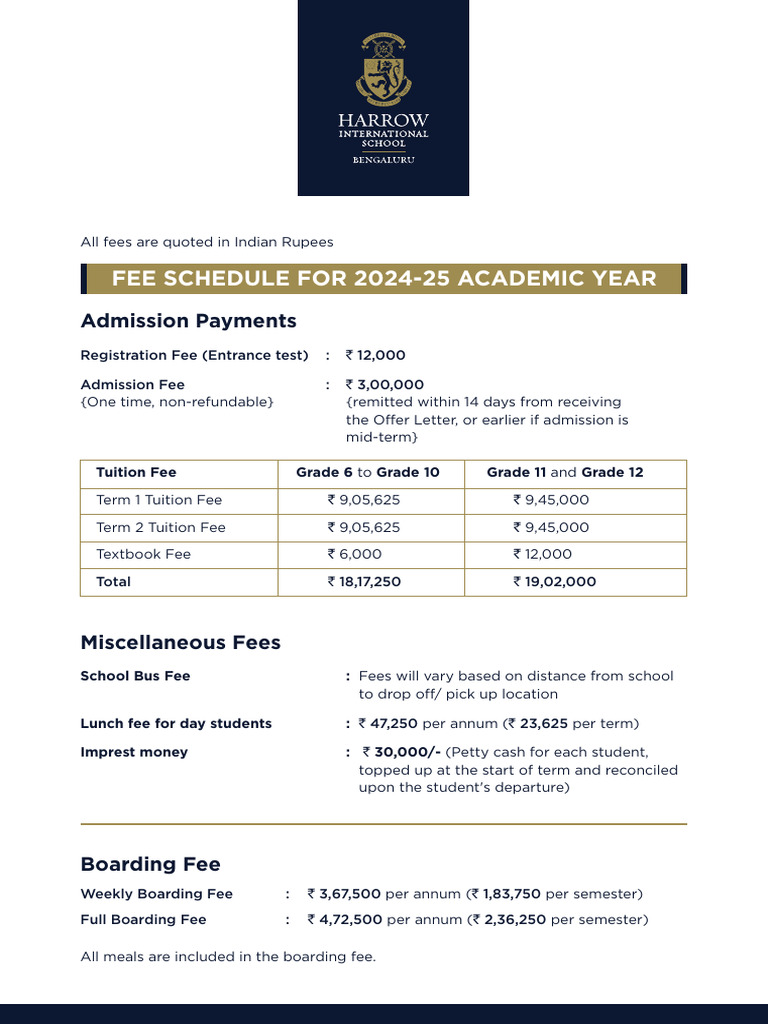 HARROW
INTERNATIONAL SCHOOL
BENGALURU

All fees are quoted in Indian Rupees

FEE SCHEDULE FOR 2024-25 ACADEMIC YEAR

Admission Payments

Registration Fee (Entrance test) : ₹ 12,000

Admission Fee
{One time, non-refundable} : ₹ 3,00,000
{remitted within 14 days from receiving the Offer Letter, or earlier if admission is mid-term}

| Tuition Fee | Grade 6 to Grade 10 | Grade 11 and Grade 12 |
|---|---|---|
| Term 1 Tuition Fee | ₹ 9,05,625 | ₹ 9,45,000 |
| Term 2 Tuition Fee | ₹ 9,05,625 | ₹ 9,45,000 |
| Textbook Fee | ₹ 6,000 | ₹ 12,000 |
| Total | ₹ 18,17,250 | ₹ 19,02,000 |

Miscellaneous Fees

School Bus Fee : Fees will vary based on distance from school to drop off/ pick up location

Lunch fee for day students : ₹ 47,250 per annum (₹ 23,625 per term)

Imprest money : ₹ 30,000/- (Petty cash for each student, topped up at the start of term and reconciled upon the student's departure)

Boarding Fee

Weekly Boarding Fee : ₹ 3,67,500 per annum (₹ 1,83,750 per semester)

Full Boarding Fee : ₹ 4,72,500 per annum (₹ 2,36,250 per semester)

All meals are included in the boarding fee.